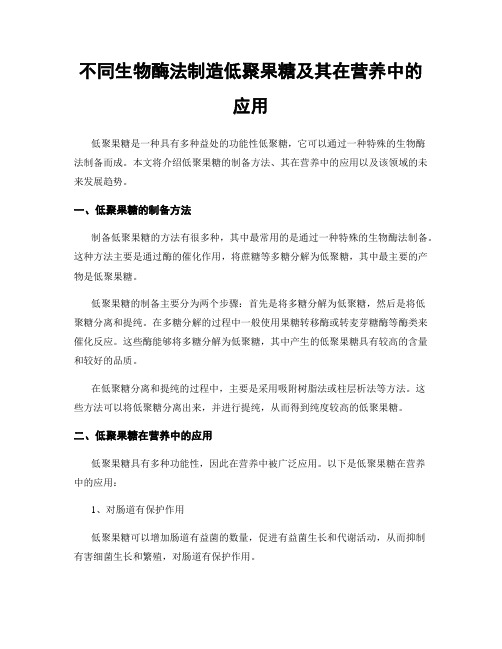 不同生物酶法制造低聚果糖及其在营养中的应用

低聚果糖是一种具有多种益处的功能性低聚糖，它可以通过一种特殊的生物酶法制备而成。本文将介绍低聚果糖的制备方法、其在营养中的应用以及该领域的未来发展趋势。

一、低聚果糖的制备方法

制备低聚果糖的方法有很多种，其中最常用的是通过一种特殊的生物酶法制备。这种方法主要是通过酶的催化作用，将蔗糖等多糖分解为低聚糖，其中最主要的产物是低聚果糖。

低聚果糖的制备主要分为两个步骤：首先是将多糖分解为低聚糖，然后是将低聚糖分离和提纯。在多糖分解的过程中一般使用果糖转移酶或转麦芽糖酶等酶类来催化反应。这些酶能够将多糖分解为低聚糖，其中产生的低聚果糖具有较高的含量和较好的品质。

在低聚糖分离和提纯的过程中，主要是采用吸附树脂法或柱层析法等方法。这些方法可以将低聚糖分离出来，并进行提纯，从而得到纯度较高的低聚果糖。

二、低聚果糖在营养中的应用

低聚果糖具有多种功能性，因此在营养中被广泛应用。以下是低聚果糖在营养中的应用：

1、对肠道有保护作用

低聚果糖可以增加肠道有益菌的数量，促进有益菌生长和代谢活动，从而抑制有害细菌生长和繁殖，对肠道有保护作用。